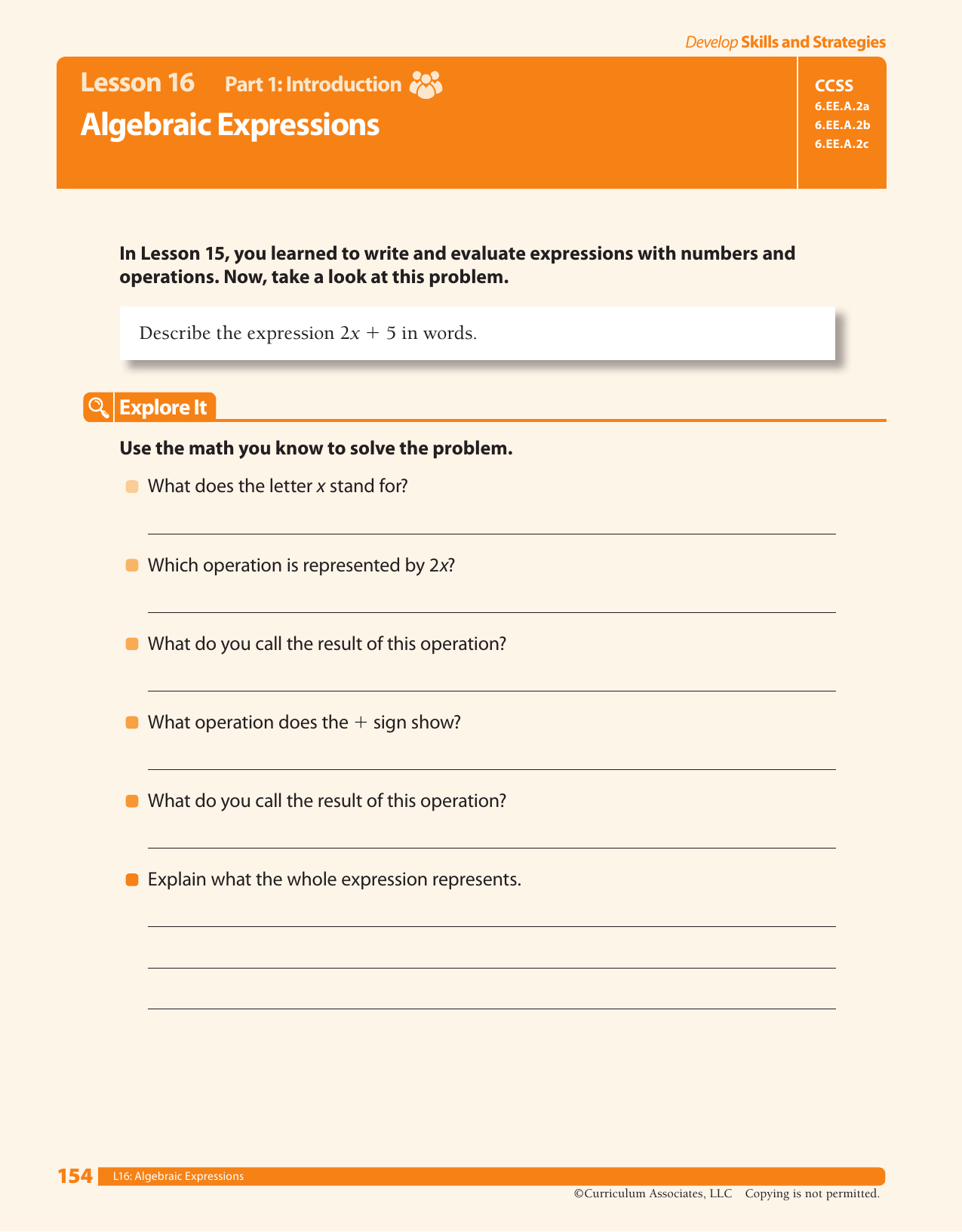 Develop Skills and Strategies

Lesson 16 Part 1: Introduction

Algebraic Expressions

CCSS
6.EE.A.2a
6.EE.A.2b
6.EE.A.2c

In Lesson 15, you learned to write and evaluate expressions with numbers and operations. Now, take a look at this problem.

Describe the expression $2x + 5$ in words.

Explore It

Use the math you know to solve the problem.

What does the letter $x$ stand for?

Which operation is represented by $2x$?

What do you call the result of this operation?

What operation does the $+$ sign show?

What do you call the result of this operation?

Explain what the whole expression represents.

154 L16: Algebraic Expressions

©Curriculum Associates, LLC Copying is not permitted.